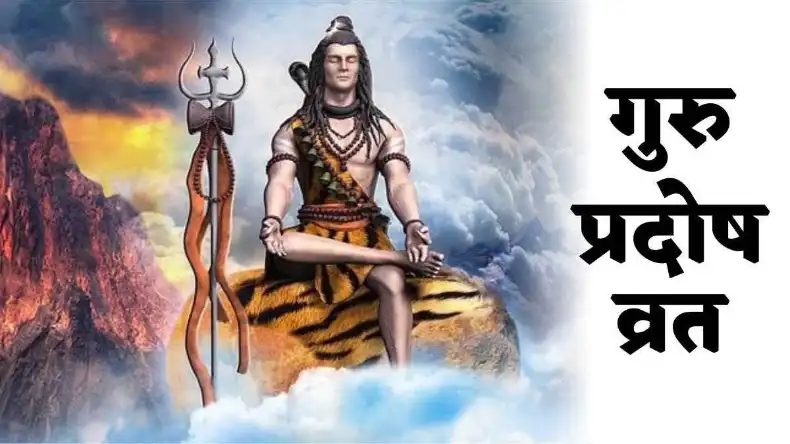 गुरु
प्रदोष
व्रत